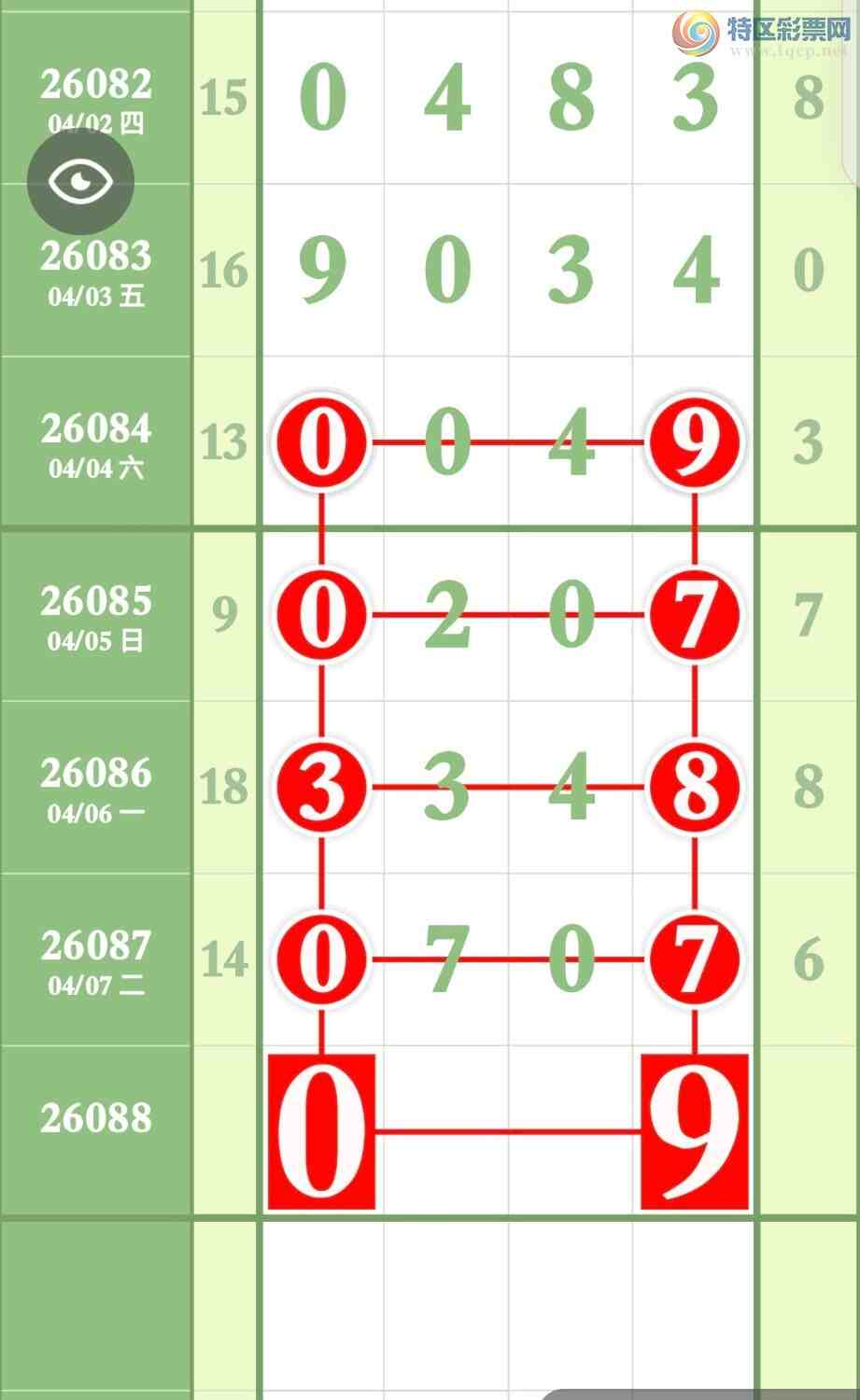 特区彩票网
www.tqcp.net

| | | | | | | |
|---|---|---|---|---|---|---|
| 26082 04/02 四 | 15 | 0 | 4 | 8 | 3 | 8 |
| 26083 04/03 五 | 16 | 9 | 0 | 3 | 4 | 0 |
| 26084 04/04 六 | 13 | 0 | 0 | 4 | 9 | 3 |
| 26085 04/05 日 | 9 | 0 | 2 | 0 | 7 | 7 |
| 26086 04/06 一 | 18 | 3 | 3 | 4 | 8 | 8 |
| 26087 04/07 二 | 14 | 0 | 7 | 0 | 7 | 6 |
| 26088 | | 0 | | | 9 | |